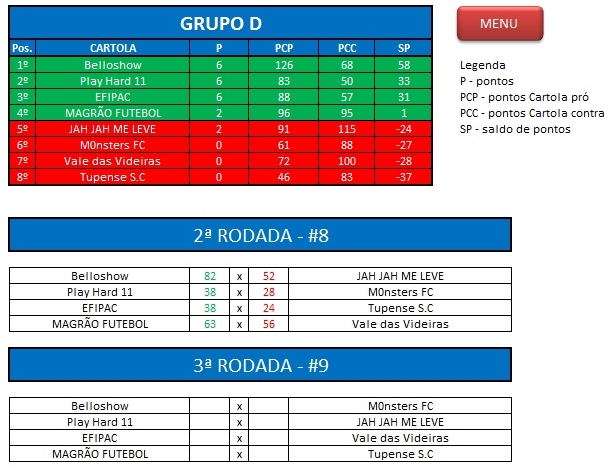 GRUPO D

| Pos. | CARTOLA | P | PCP | PCC | SP |
|---|---|---|---|---|---|
| 1º | Belloshow | 6 | 126 | 68 | 58 |
| 2º | Play Hard 11 | 6 | 83 | 50 | 33 |
| 3º | EFIPAC | 6 | 88 | 57 | 31 |
| 4º | MAGRÃO FUTEBOL | 2 | 96 | 95 | 1 |
| 5º | JAH JAH ME LEVE | 2 | 91 | 115 | -24 |
| 6º | M0nsters FC | 0 | 61 | 88 | -27 |
| 7º | Vale das Videiras | 0 | 72 | 100 | -28 |
| 8º | Tupense S.C | 0 | 46 | 83 | -37 |

MENU

Legenda
P - pontos
PCP - pontos Cartola pró
PCC - pontos Cartola contra
SP - saldo de pontos

2ª RODADA - #8

| Belloshow | 82 | x | 52 | JAH JAH ME LEVE |
|---|---|---|---|---|
| Play Hard 11 | 38 | x | 28 | M0nsters FC |
| EFIPAC | 38 | x | 24 | Tupense S.C |
| MAGRÃO FUTEBOL | 63 | x | 56 | Vale das Videiras |

3ª RODADA - #9

| Belloshow |  | x |  | M0nsters FC |
|---|---|---|---|---|
| Play Hard 11 |  | x |  | JAH JAH ME LEVE |
| EFIPAC |  | x |  | Vale das Videiras |
| MAGRÃO FUTEBOL |  | x |  | Tupense S.C |